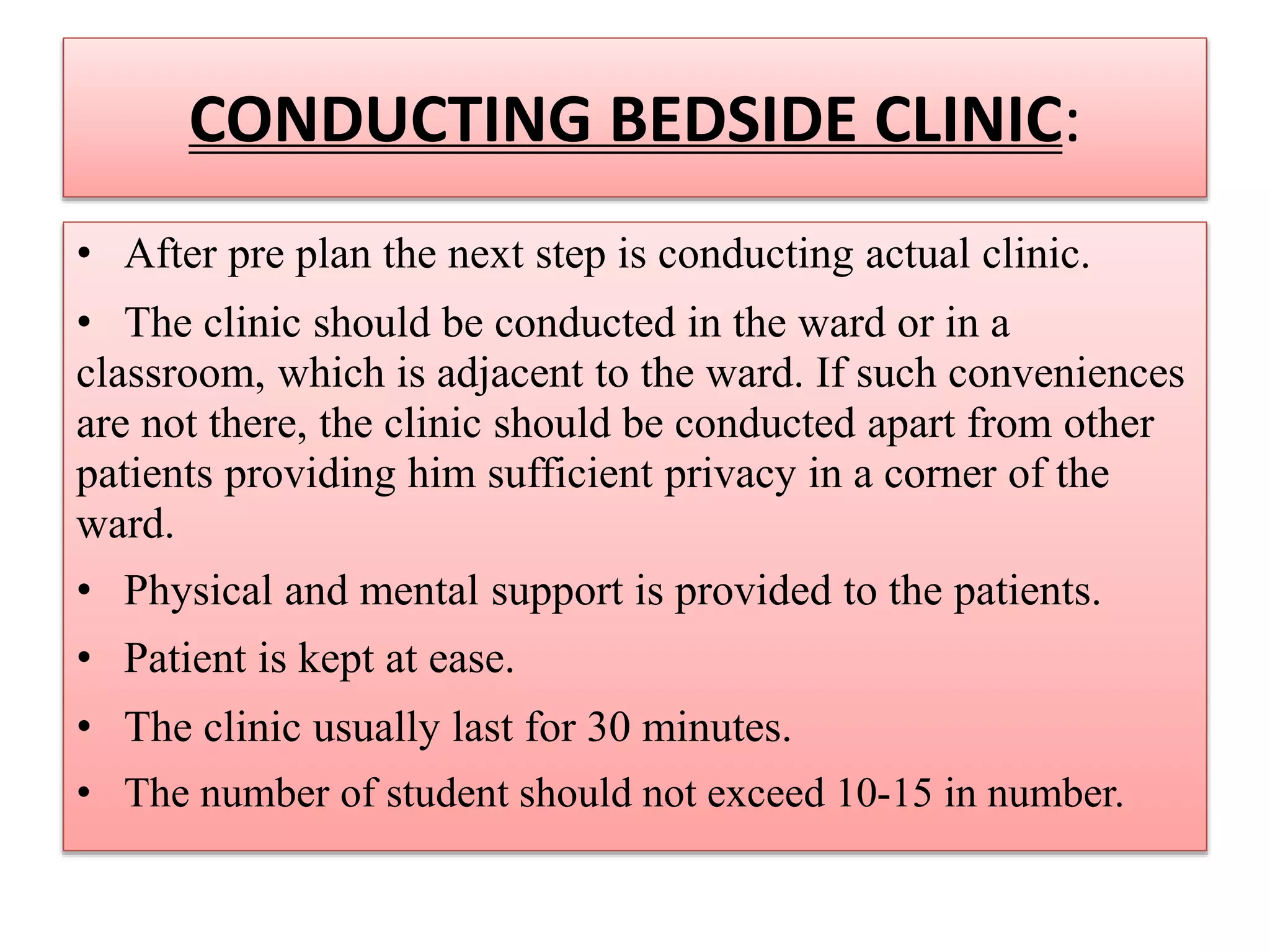 CONDUCTING BEDSIDE CLINIC:

• After pre plan the next step is conducting actual clinic.

• The clinic should be conducted in the ward or in a classroom, which is adjacent to the ward. If such conveniences are not there, the clinic should be conducted apart from other patients providing him sufficient privacy in a corner of the ward.

• Physical and mental support is provided to the patients.

• Patient is kept at ease.

• The clinic usually last for 30 minutes.

• The number of student should not exceed 10-15 in number.